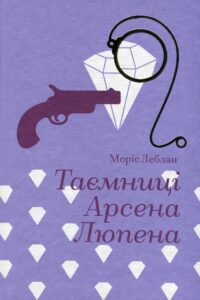 Моріс Леблан

Таємниці Арсена Люпена